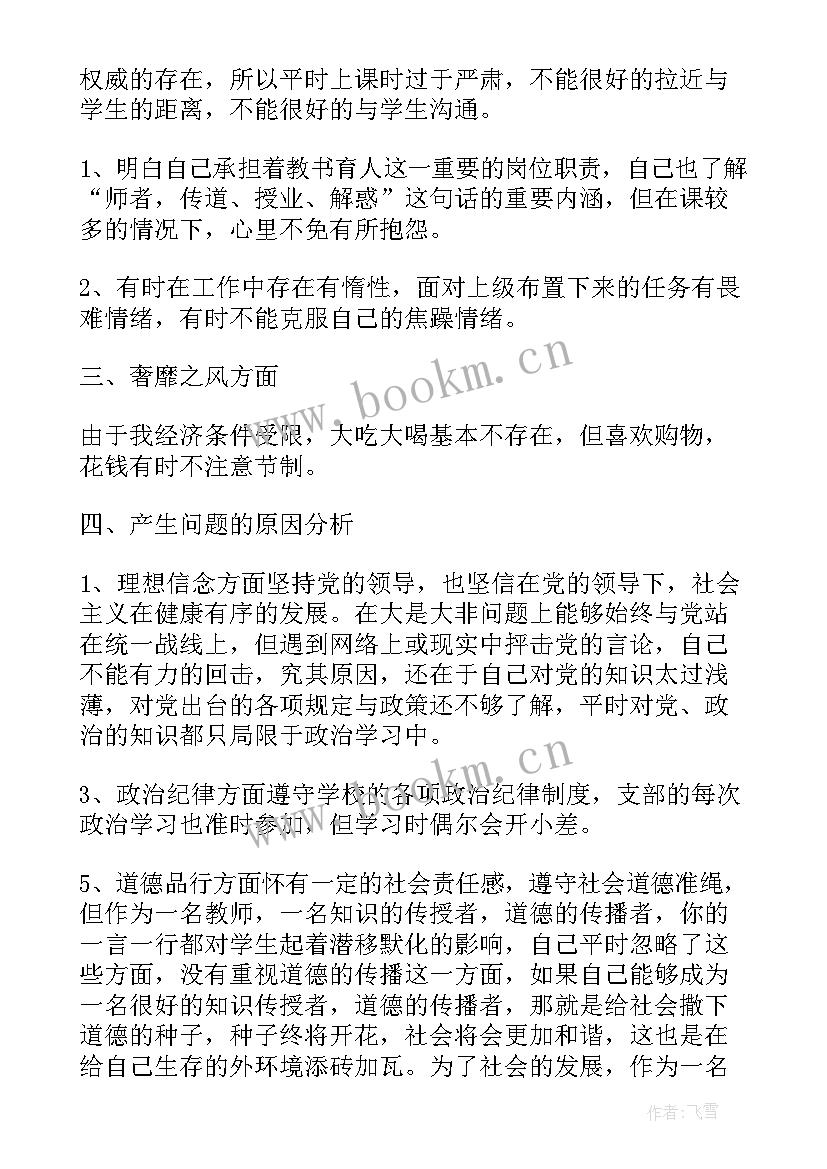 权威的存在，所以平时上课时过于严肃，不能很好的拉近与学生的距离，不能很好的与学生沟通。

1、明白自己承担着教书育人这一重要的岗位职责，自己也了解“师者，传道、授业、解惑”这句话的重要内涵，但在课较多的情况下，心里不免有所抱怨。

2、有时在工作中存在有惰性，面对上级布置下来的任务有畏难情绪，有时不能克服自己的焦躁情绪。

三、奢靡之风方面

由于我经济条件受限，大吃大喝基本不存在，但喜欢购物，花钱有时不注意节制。

四、产生问题的原因分析

1、理想信念方面坚持党的领导，也坚信在党的领导下，社会主义在健康有序的发展。在大是大非问题上能够始终与党站在统一战线上，但遇到网络上或现实中抨击党的言论，自己不能有力的回击，究其原因，还在于自己对党的知识太过浅薄，对党出台的各项规定与政策还不够了解，平时对党、政治的知识都只局限于政治学习中。

3、政治纪律方面遵守学校的各项政治纪律制度，支部的每次政治学习也准时参加，但学习时偶尔会开小差。

5、道德品行方面怀有一定的社会责任感，遵守社会道德准绳，但作为一名教师，一名知识的传授者，道德的传播者，你的一言一行都对学生起着潜移默化的影响，自己平时忽略了这些方面，没有重视道德的传播这一方面，如果自己能够成为一名很好的知识传授者，道德的传播者，那就是给社会撒下道德的种子，种子终将开花，社会将会更加和谐，这也是在给自己生存的外环境添砖加瓦。为了社会的发展，作为一名

www.bookm.cn

www.bookm.cn

作者：飞雪